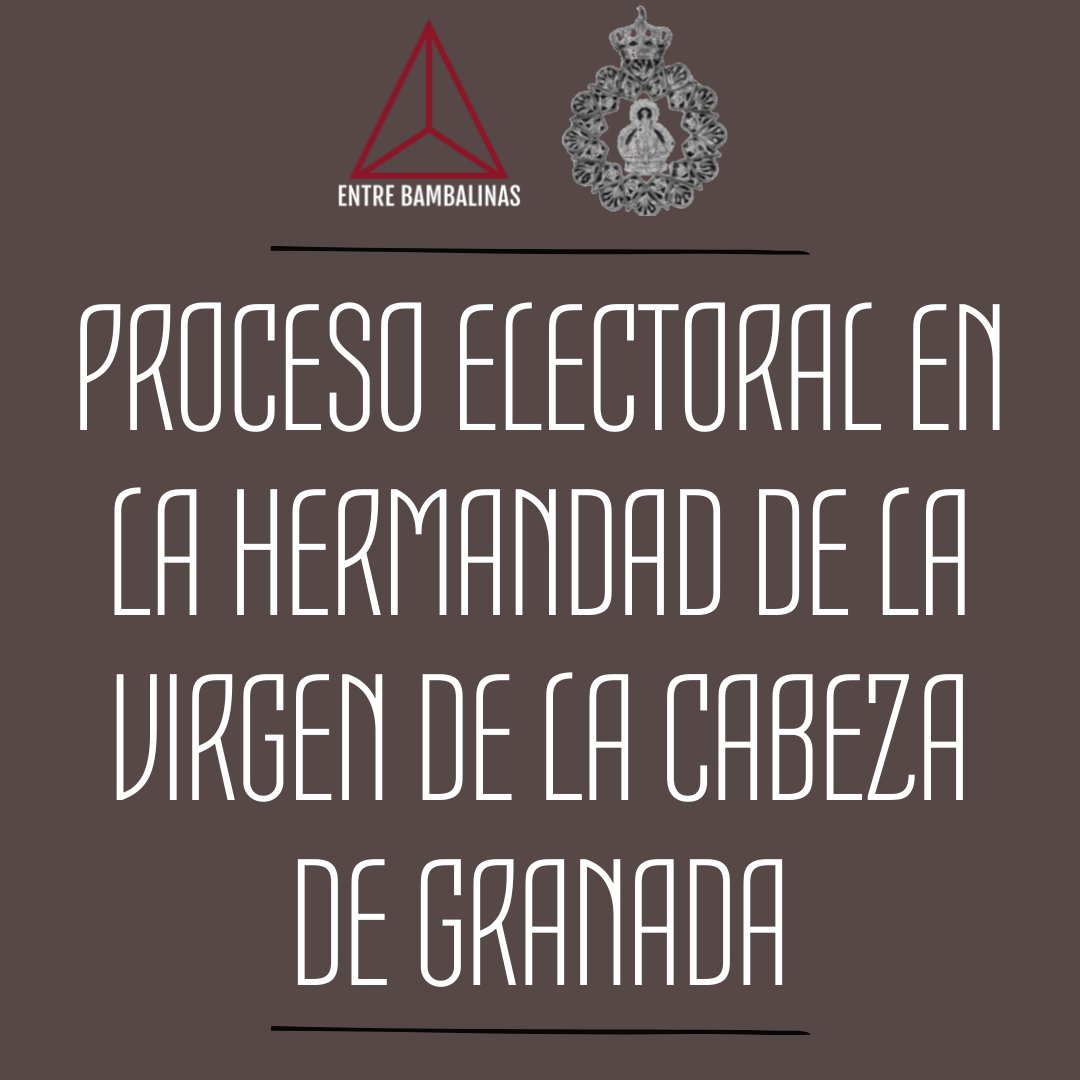 ENTRE BAMBALINAS

PROCESO ELECTORAL EN LA HERMANDAD DE LA VIRGEN DE LA CABEZA DE GRANADA